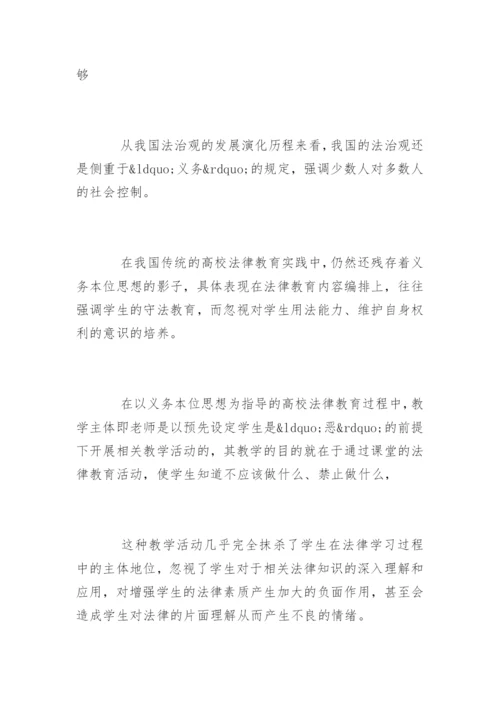 够

从我国法治观的发展演化历程来看，我国的法治观还是侧重于&ldquo;义务&rdquo;的规定，强调少数人对多数人的社会控制。

在我国传统的高校法律教育实践中，仍然还残存着义务本位思想的影子，具体表现在法律教育内容编排上，往往强调学生的守法教育，而忽视对学生用法能力、维护自身权利的意识的培养。

在以义务本位思想为指导的高校法律教育过程中，教学主体即老师是以预先设定学生是&ldquo;恶&rdquo;的前提下开展相关教学活动的，其教学的目的就在于通过课堂的法律教育活动，使学生知道不应该做什么、禁止做什么，

这种教学活动几乎完全抹杀了学生在法律学习过程中的主体地位，忽视了学生对于相关法律知识的深入理解和应用，对增强学生的法律素质产生加大的负面作用，甚至会造成学生对法律的片面理解从而产生不良的情绪。